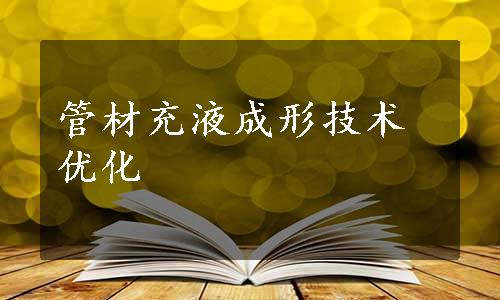 管材充液成形技术优化